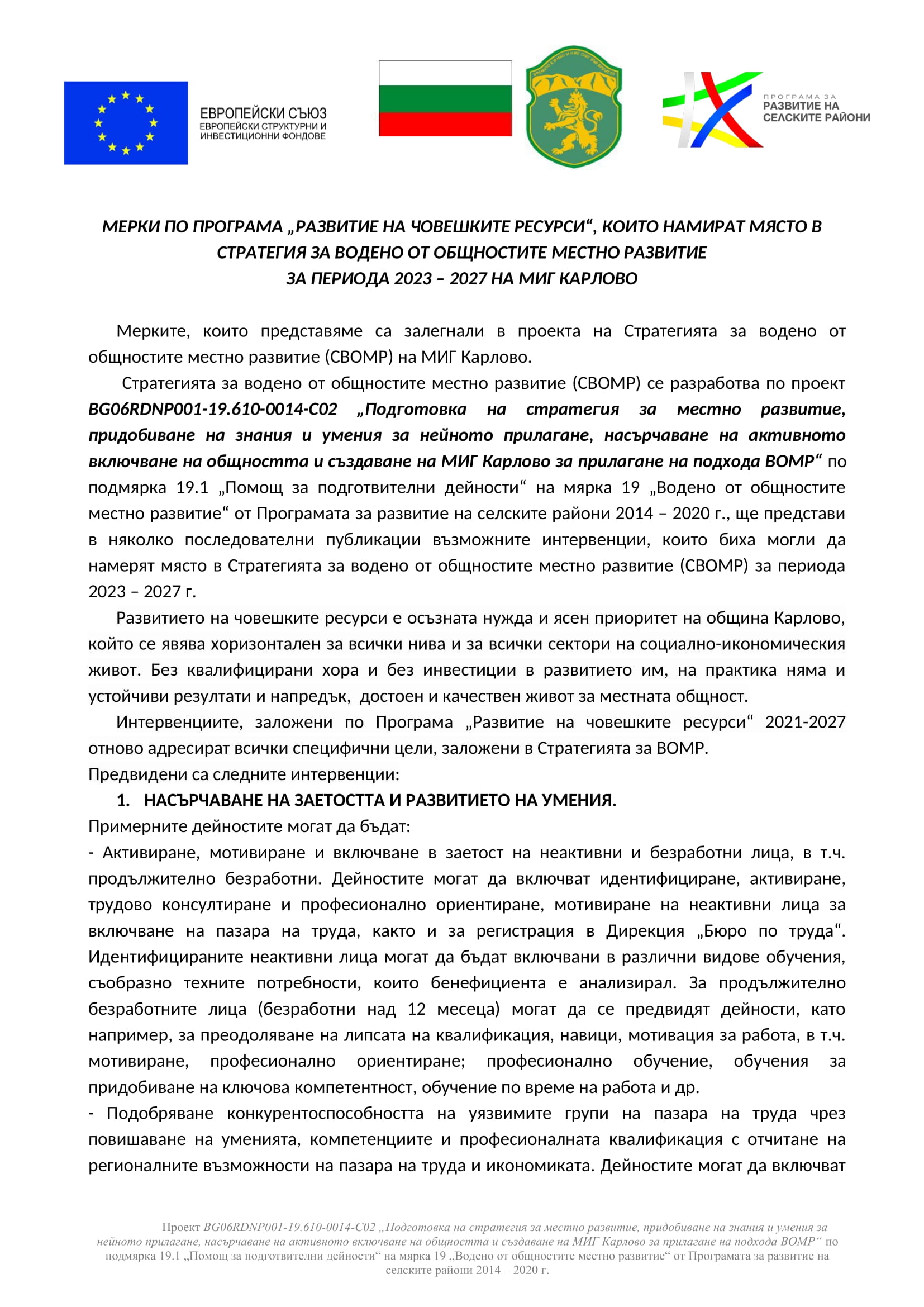 ЕВРОПЕЙСКИ СЪЮЗ
ЕВРОПЕЙСКИ СТРУКТУРНИ И ИНВЕСТИЦИОННИ ФОНДОВЕ

ПРОГРАМА ЗА
РАЗВИТИЕ НА
СЕЛСКИТЕ РАЙОНИ

МЕРКИ ПО ПРОГРАМА „РАЗВИТИЕ НА ЧОВЕШКИТЕ РЕСУРСИ“, КОИТО НАМИРАТ МЯСТО В СТРАТЕГИЯ ЗА ВОДЕНО ОТ ОБЩНОСТИТЕ МЕСТНО РАЗВИТИЕ
ЗА ПЕРИОДА 2023 – 2027 НА МИГ КАРЛОВО

Мерките, които представяме са залегнали в проекта на Стратегията за водено от общностите местно развитие (СВОМР) на МИГ Карлово.

Стратегията за водено от общностите местно развитие (СВОМР) се разработва по проект BG06RDNP001-19.610-0014-C02 „Подготовка на стратегия за местно развитие, придобиване на знания и умения за нейното прилагане, насърчаване на активното включване на общността и създаване на МИГ Карлово за прилагане на подхода ВОМР“ по подмярка 19.1 „Помощ за подготвителни дейности“ на мярка 19 „Водено от общностите местно развитие“ от Програмата за развитие на селските райони 2014 – 2020 г., ще представи в няколко последователни публикации възможните интервенции, които биха могли да намерят място в Стратегията за водено от общностите местно развитие (СВОМР) за периода 2023 – 2027 г.

Развитието на човешките ресурси е осъзната нужда и ясен приоритет на община Карлово, който се явява хоризонтален за всички нива и за всички сектори на социално-икономическия живот. Без квалифицирани хора и без инвестиции в развитието им, на практика няма и устойчиви резултати и напредък, достоен и качествен живот за местната общност.

Интервенциите, заложени по Програма „Развитие на човешките ресурси“ 2021-2027 отново адресират всички специфични цели, заложени в Стратегията за ВОМР.
Предвидени са следните интервенции:

1. НАСЪРЧАВАНЕ НА ЗАЕТОСТТА И РАЗВИТИЕТО НА УМЕНИЯ.
Примерните дейностите могат да бъдат:
- Активиране, мотивиране и включване в заетост на неактивни и безработни лица, в т.ч. продължително безработни. Дейностите могат да включват идентифициране, активиране, трудово консултиране и професионално ориентиране, мотивиране на неактивни лица за включване на пазара на труда, както и за регистрация в Дирекция „Бюро по труда“. Идентифицираните неактивни лица могат да бъдат включвани в различни видове обучения, съобразно техните потребности, които бенефициента е анализирал. За продължително безработните лица (безработни над 12 месеца) могат да се предвидят дейности, като например, за преодоляване на липсата на квалификация, навици, мотивация за работа, в т.ч. мотивиране, професионално ориентиране; професионално обучение, обучения за придобиване на ключова компетентност, обучение по време на работа и др.
- Подобряване конкурентоспособността на уязвимите групи на пазара на труда чрез повишаване на уменията, компетенциите и професионалната квалификация с отчитане на регионалните възможности на пазара на труда и икономиката. Дейностите могат да включват

Проект BG06RDNP001-19.610-0014-C02 „Подготовка на стратегия за местно развитие, придобиване на знания и умения за нейното прилагане, насърчаване на активното включване на общността и създаване на МИГ Карлово за прилагане на подхода ВОМР“ по подмярка 19.1 „Помощ за подготвителни дейности“ на мярка 19 „Водено от общностите местно развитие“ от Програмата за развитие на селските райони 2014 – 2020 г.